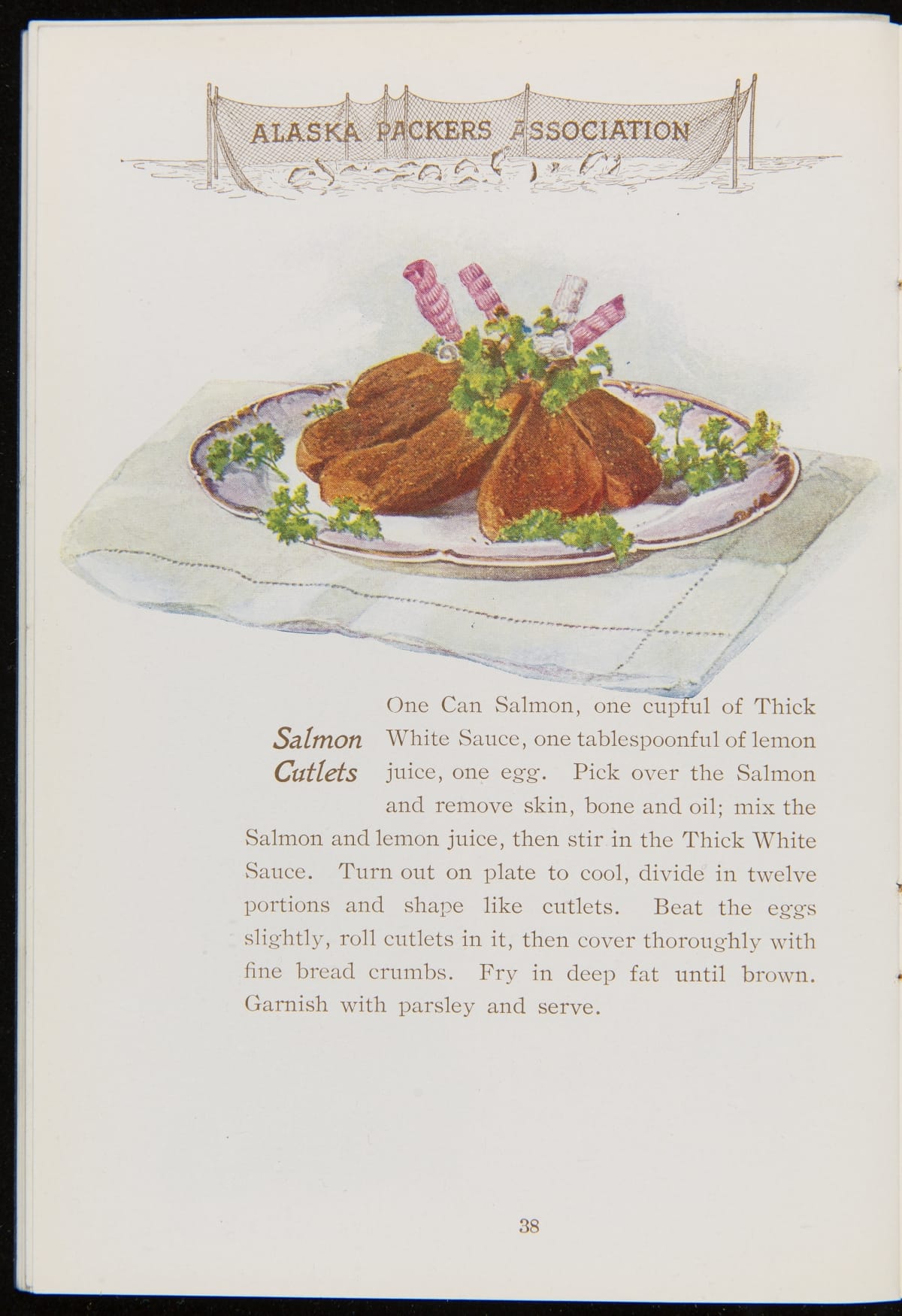 ALASKA PACKERS ASSOCIATION

Salmon Cutlets

One Can Salmon, one cupful of Thick White Sauce, one tablespoonful of lemon juice, one egg. Pick over the Salmon and remove skin, bone and oil; mix the Salmon and lemon juice, then stir in the Thick White Sauce. Turn out on plate to cool, divide in twelve portions and shape like cutlets. Beat the eggs slightly, roll cutlets in it, then cover thoroughly with fine bread crumbs. Fry in deep fat until brown. Garnish with parsley and serve.

38